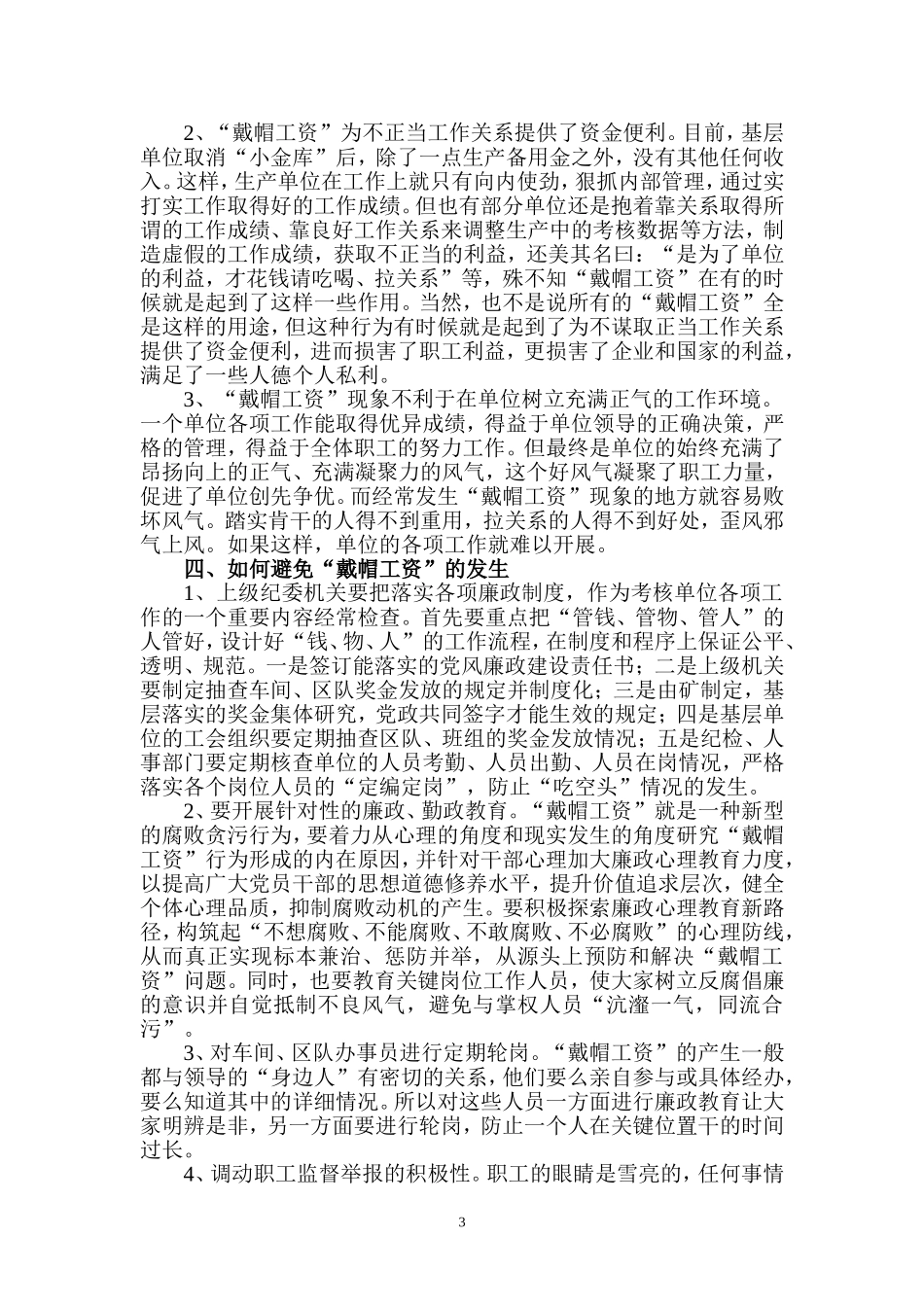 2、“戴帽工资”为不正当工作关系提供了资金便利。目前，基层单位取消“小金库”后，除了一点生产备用金之外，没有其他任何收入。这样，生产单位在工作上就只有向内使劲，狠抓内部管理，通过实打实工作取得好的工作成绩。但也有部分单位还是抱着靠关系取得所谓的工作成绩、靠良好工作关系来调整生产中的考核数据等方法，制造虚假的工作成绩，获取不正当的利益，还美其名曰：“是为了单位的利益，才花钱请吃喝、拉关系”等，殊不知“戴帽工资”在有的时候就是起到了这样一些作用。当然，也不是说所有的“戴帽工资”全是这样的用途，但这种行为有时候就是起到了为不谋取正当工作关系提供了资金便利，进而损害了职工利益，更损害了企业和国家的利益，满足了一些人德个人私利。

3、“戴帽工资”现象不利于在单位树立充满正气的工作环境。一个单位各项工作能取得优异成绩，得益于单位领导的正确决策，严格的管理，得益于全体职工的努力工作。但最终是单位的始终充满了昂扬向上的正气、充满凝聚力的风气，这个好风气凝聚了职工力量，促进了单位创先争优。而经常发生“戴帽工资”现象的地方就容易败坏风气。踏实肯干的人得不到重用，拉关系的人得不到好处，歪风邪气上风。如果这样，单位的各项工作就难以开展。

四、如何避免“戴帽工资”的发生

1、上级纪委机关要把落实各项廉政制度，作为考核单位各项工作的一个重要内容经常检查。首先要重点把“管钱、管物、管人”的人管好，设计好“钱、物、人”的工作流程，在制度和程序上保证公平、透明、规范。一是签订能落实的党风廉政建设责任书；二是上级机关要制定抽查车间、区队奖金发放的规定并制度化；三是由矿制定，基层落实的奖金集体研究，党政共同签字才能生效的规定；四是基层单位的工会组织要定期抽查区队、班组的奖金发放情况；五是纪检、人事部门要定期核查单位的人员考勤、人员出勤、人员在岗情况，严格落实各个岗位人员的“定编定岗”，防止“吃空头”情况的发生。

2、要开展针对性的廉政、勤政教育。“戴帽工资”就是一种新型的腐败贪污行为，要着力从心理的角度和现实发生的角度研究“戴帽工资”行为形成的内在原因，并针对干部心理加大廉政心理教育力度，以提高广大党员干部的思想道德修养水平，提升价值追求层次，健全个体心理品质，抑制腐败动机的产生。要积极探索廉政心理教育新路径，构筑起“不想腐败、不能腐败、不敢腐败、不必腐败”的心理防线，从而真正实现标本兼治、惩防并举，从源头上预防和解决“戴帽工资”问题。同时，也要教育关键岗位工作人员，使大家树立反腐倡廉的意识并自觉抵制不良风气，避免与掌权人员“沆瀣一气，同流合污”。

3、对车间、区队办事员进行定期轮岗。“戴帽工资”的产生一般都与领导的“身边人”有密切的关系，他们要么亲自参与或具体经办，要么知道其中的详细情况。所以对这些人员一方面进行廉政教育让大家明辨是非，另一方面要进行轮岗，防止一个人在关键位置干的时间过长。

4、调动职工监督举报的积极性。职工的眼睛是雪亮的，任何事情

3